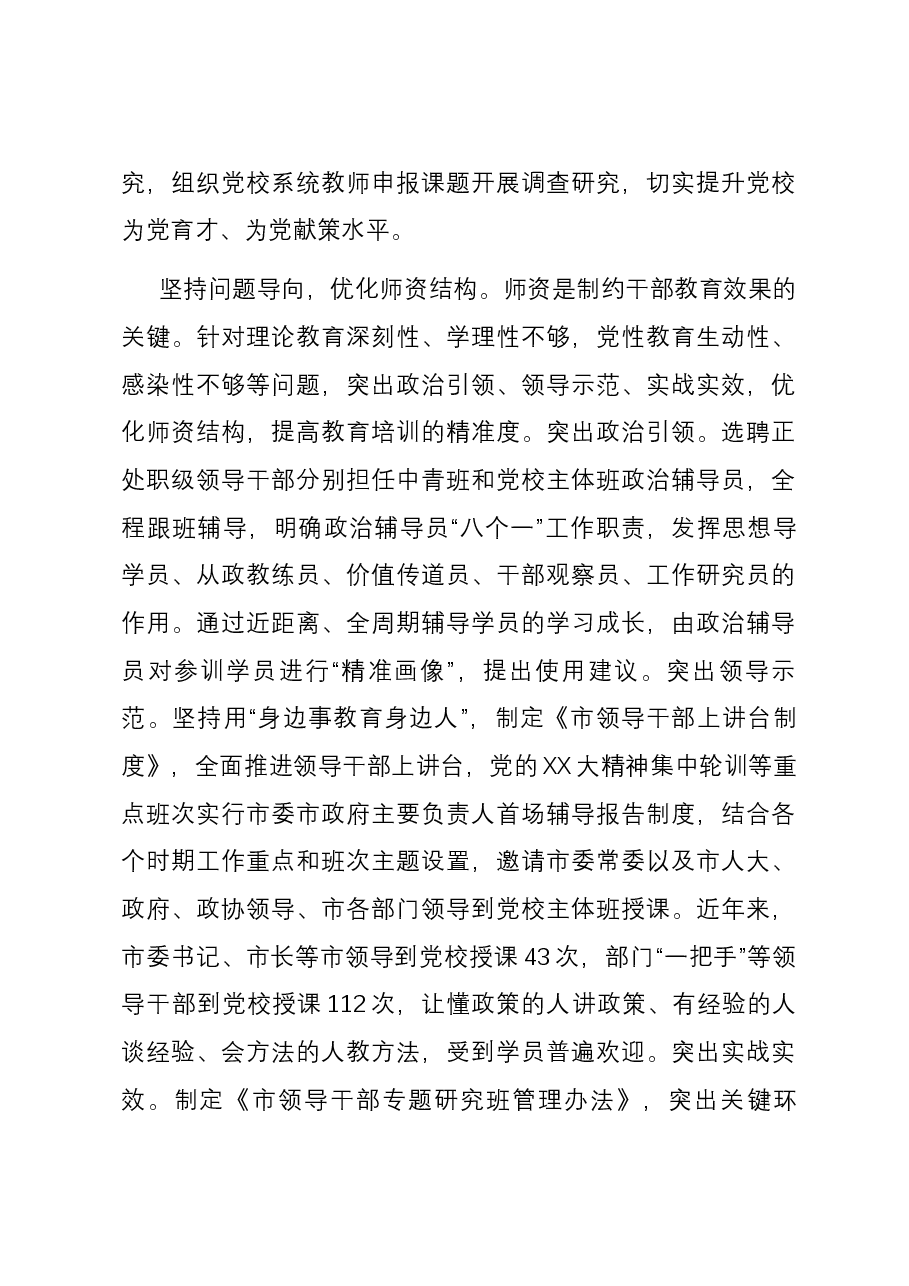 究，组织党校系统教师申报课题开展调查研究，切实提升党校为党育才、为党献策水平。

坚持问题导向，优化师资结构。师资是制约干部教育效果的关键。针对理论教育深刻性、学理性不够，党性教育生动性、感染性不够等问题，突出政治引领、领导示范、实战实效，优化师资结构，提高教育培训的精准度。突出政治引领。选聘正处职级领导干部分别担任中青班和党校主体班政治辅导员，全程跟班辅导，明确政治辅导员“八个一”工作职责，发挥思想导学员、从政教练员、价值传道员、干部观察员、工作研究员的作用。通过近距离、全周期辅导学员的学习成长，由政治辅导员对参训学员进行“精准画像”，提出使用建议。突出领导示范。坚持用“身边事教育身边人”，制定《市领导干部上讲台制度》，全面推进领导干部上讲台，党的XX大精神集中轮训等重点班次实行市委市政府主要负责人首场辅导报告制度，结合各个时期工作重点和班次主题设置，邀请市委常委以及市人大、政府、政协领导、市各部门领导到党校主体班授课。近年来，市委书记、市长等市领导到党校授课43次，部门“一把手”等领导干部到党校授课112次，让懂政策的人讲政策、有经验的人谈经验、会方法的人教方法，受到学员普遍欢迎。突出实战实效。制定《市领导干部专题研究班管理办法》，突出关键环